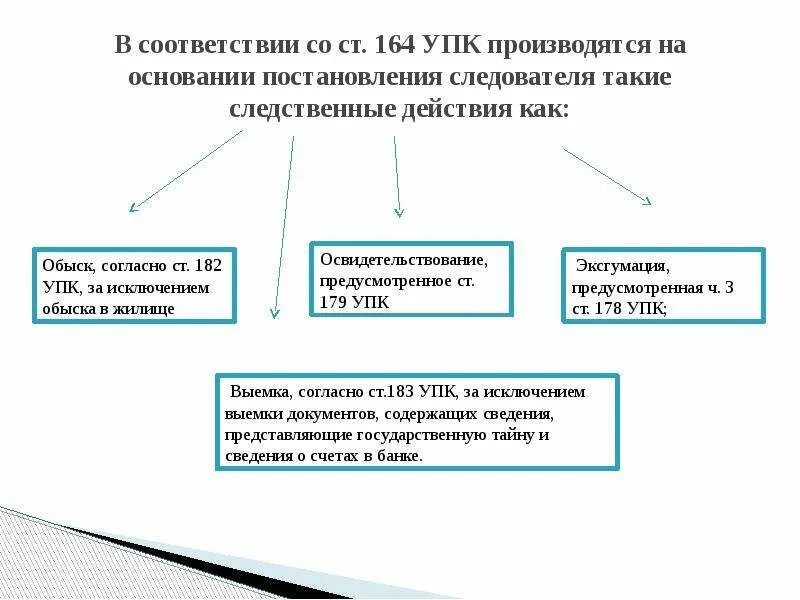 В соответствии со ст. 164 УПК производятся на основании постановления следователя такие следственные действия как:

Обыск, согласно ст. 182 УПК, за исключением обыска в жилище

Освидетельствование, предусмотренное ст. 179 УПК

Эксгумация, предусмотренная ч. 3 ст. 178 УПК;

Выемка, согласно ст.183 УПК, за исключением выемки документов, содержащих сведения, представляющие государственную тайну и сведения о счетах в банке.